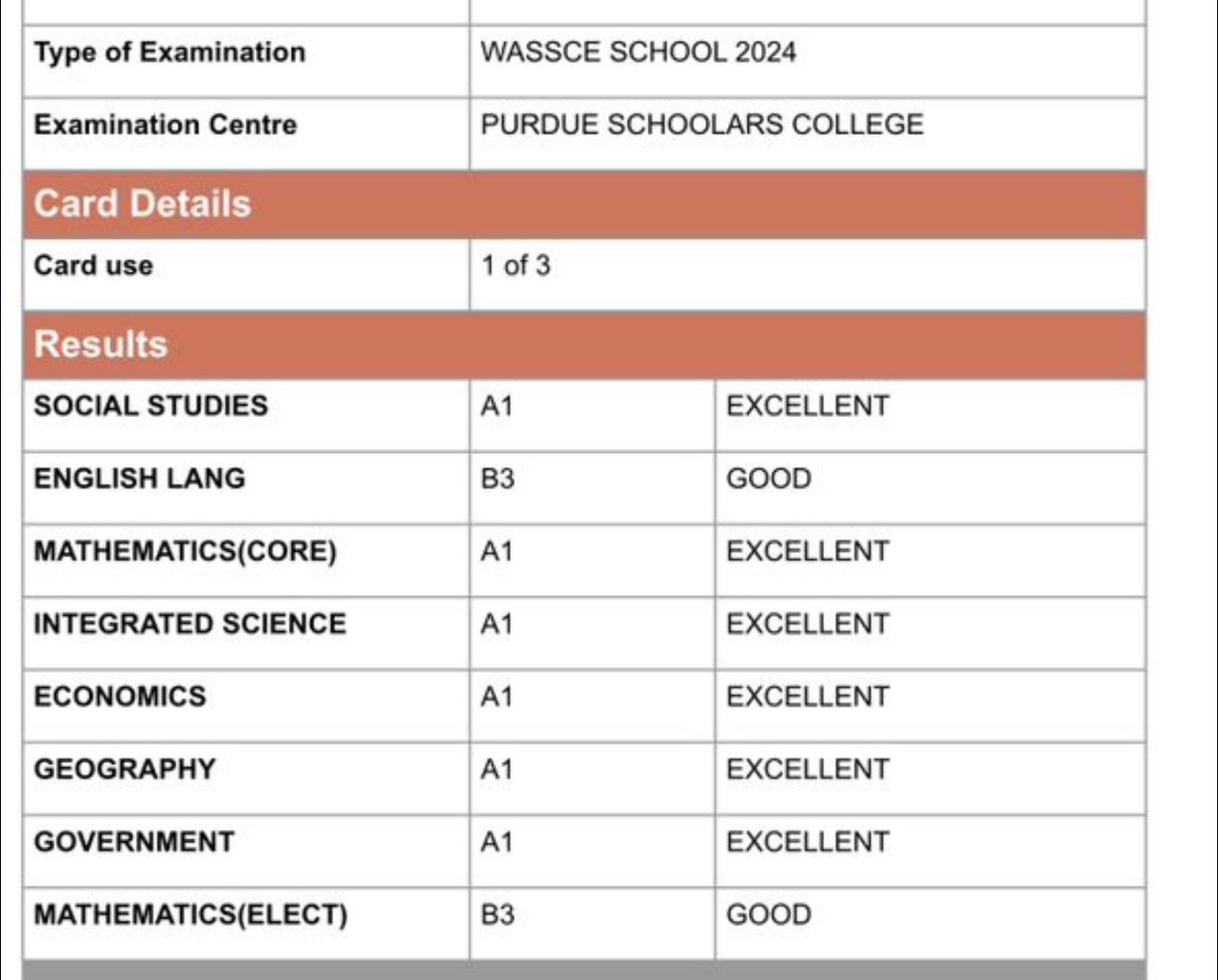 | Type of Examination | WASSCE SCHOOL 2024 |
|---|---|
| Examination Centre | PURDUE SCHOOLARS COLLEGE |

Card Details

| Card use | 1 of 3 |
|---|---|

Results

| SOCIAL STUDIES | A1 | EXCELLENT |
|---|---|---|
| ENGLISH LANG | B3 | GOOD |
| MATHEMATICS(CORE) | A1 | EXCELLENT |
| INTEGRATED SCIENCE | A1 | EXCELLENT |
| ECONOMICS | A1 | EXCELLENT |
| GEOGRAPHY | A1 | EXCELLENT |
| GOVERNMENT | A1 | EXCELLENT |
| MATHEMATICS(ELECT) | B3 | GOOD |